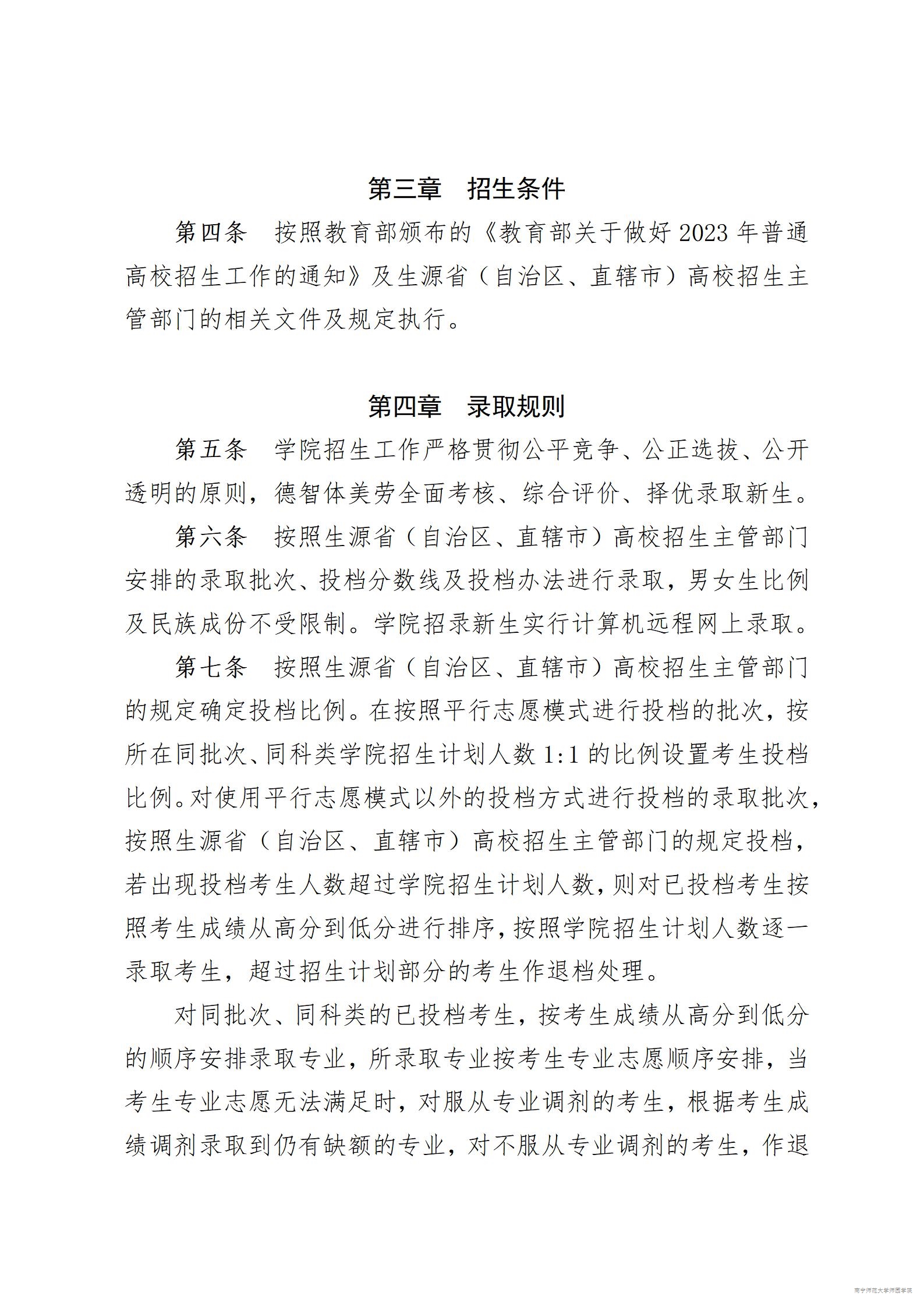 第三章　招生条件

第四条　按照教育部颁布的《教育部关于做好 2023 年普通高校招生工作的通知》及生源省（自治区、直辖市）高校招生主管部门的相关文件及规定执行。

第四章　录取规则

第五条　学院招生工作严格贯彻公平竞争、公正选拔、公开透明的原则，德智体美劳全面考核、综合评价、择优录取新生。

第六条　按照生源省（自治区、直辖市）高校招生主管部门安排的录取批次、投档分数线及投档办法进行录取，男女生比例及民族成份不受限制。学院招录新生实行计算机远程网上录取。

第七条　按照生源省（自治区、直辖市）高校招生主管部门的规定确定投档比例。在按照平行志愿模式进行投档的批次，按所在同批次、同科类学院招生计划人数 1:1 的比例设置考生投档比例。对使用平行志愿模式以外的投档方式进行投档的录取批次，按照生源省（自治区、直辖市）高校招生主管部门的规定投档，若出现投档考生人数超过学院招生计划人数，则对已投档考生按照考生成绩从高分到低分进行排序，按照学院招生计划人数逐一录取考生，超过招生计划部分的考生作退档处理。

对同批次、同科类的已投档考生，按考生成绩从高分到低分的顺序安排录取专业，所录取专业按考生专业志愿顺序安排，当考生专业志愿无法满足时，对服从专业调剂的考生，根据考生成绩调剂录取到仍有缺额的专业，对不服从专业调剂的考生，作退

南宁师范大学师园学院